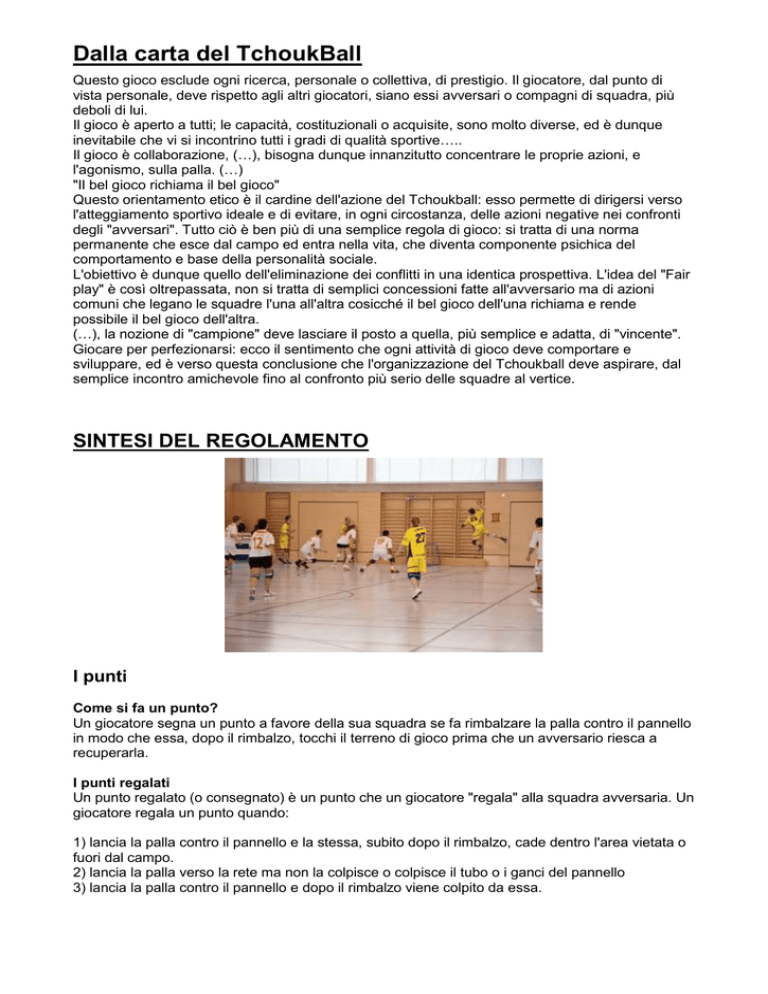 Dalla carta del TchoukBall

Questo gioco esclude ogni ricerca, personale o collettiva, di prestigio. Il giocatore, dal punto di vista personale, deve rispetto agli altri giocatori, siano essi avversari o compagni di squadra, più deboli di lui.
Il gioco è aperto a tutti; le capacità, costituzionali o acquisite, sono molto diverse, ed è dunque inevitabile che vi si incontrino tutti i gradi di qualità sportive…..
Il gioco è collaborazione, (…), bisogna dunque innanzitutto concentrare le proprie azioni, e l'agonismo, sulla palla. (…)
"Il bel gioco richiama il bel gioco"
Questo orientamento etico è il cardine dell'azione del Tchoukball: esso permette di dirigersi verso l'atteggiamento sportivo ideale e di evitare, in ogni circostanza, delle azioni negative nei confronti degli "avversari". Tutto ciò è ben più di una semplice regola di gioco: si tratta di una norma permanente che esce dal campo ed entra nella vita, che diventa componente psichica del comportamento e base della personalità sociale.
L'obiettivo è dunque quello dell'eliminazione dei conflitti in una identica prospettiva. L'idea del "Fair play" è così oltrepassata, non si tratta di semplici concessioni fatte all'avversario ma di azioni comuni che legano le squadre l'una all'altra cosicché il bel gioco dell'una richiama e rende possibile il bel gioco dell'altra.
(…), la nozione di "campione" deve lasciare il posto a quella, più semplice e adatta, di "vincente". Giocare per perfezionarsi: ecco il sentimento che ogni attività di gioco deve comportare e sviluppare, ed è verso questa conclusione che l'organizzazione del Tchoukball deve aspirare, dal semplice incontro amichevole fino al confronto più serio delle squadre al vertice.

SINTESI DEL REGOLAMENTO

I punti

Come si fa un punto?
Un giocatore segna un punto a favore della sua squadra se fa rimbalzare la palla contro il pannello in modo che essa, dopo il rimbalzo, tocchi il terreno di gioco prima che un avversario riesca a recuperarla.

I punti regalati
Un punto regalato (o consegnato) è un punto che un giocatore "regala" alla squadra avversaria. Un giocatore regala un punto quando:

1) lancia la palla contro il pannello e la stessa, subito dopo il rimbalzo, cade dentro l'area vietata o fuori dal campo.
2) lancia la palla verso la rete ma non la colpisce o colpisce il tubo o i ganci del pannello
3) lancia la palla contro il pannello e dopo il rimbalzo viene colpito da essa.